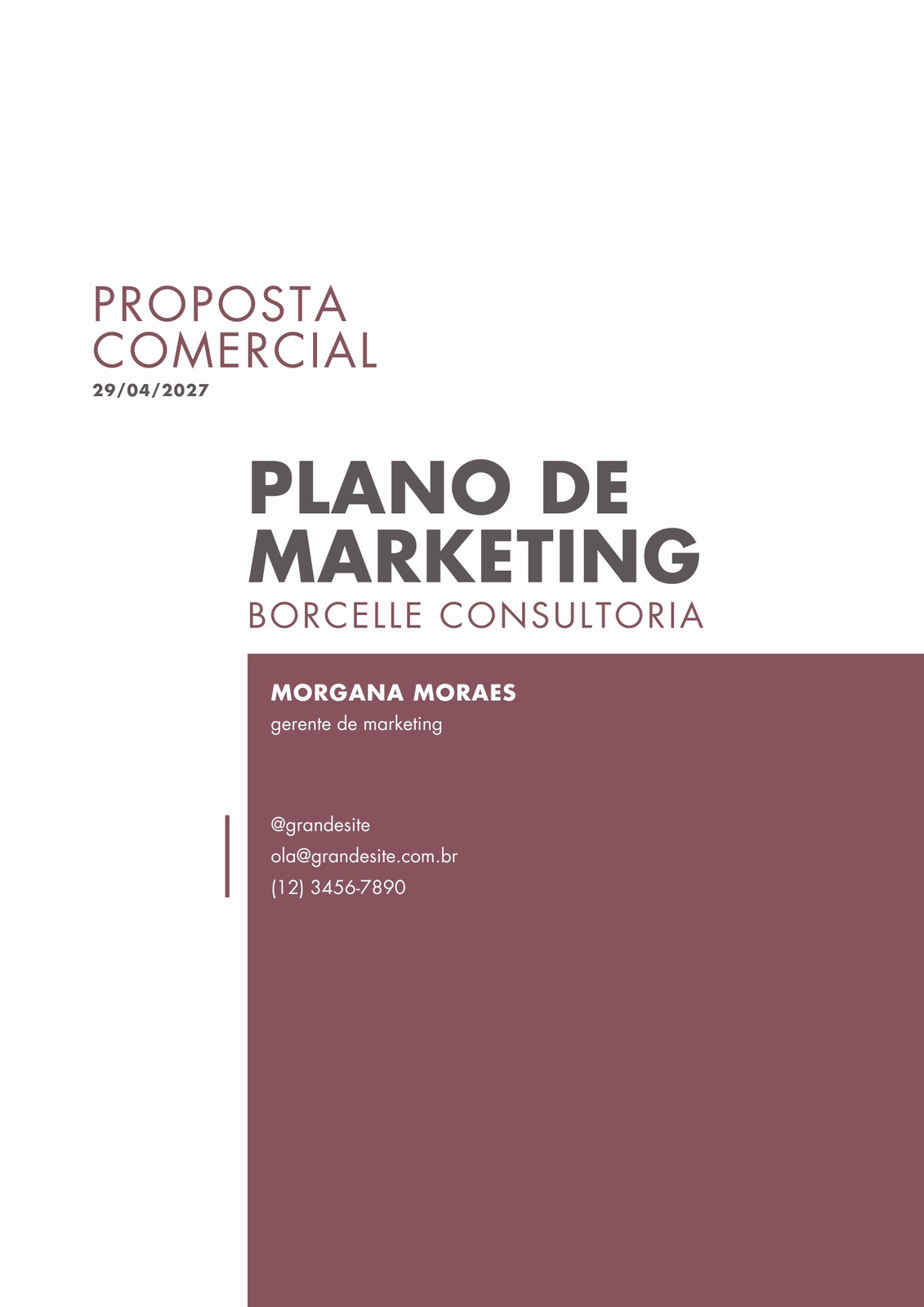 PROPOSTA COMERCIAL
29/04/2027

PLANO DE MARKETING
BORCELLE CONSULTORIA

MORGANA MORAES
gerente de marketing

@grandesite
ola@grandesite.com.br
(12) 3456-7890